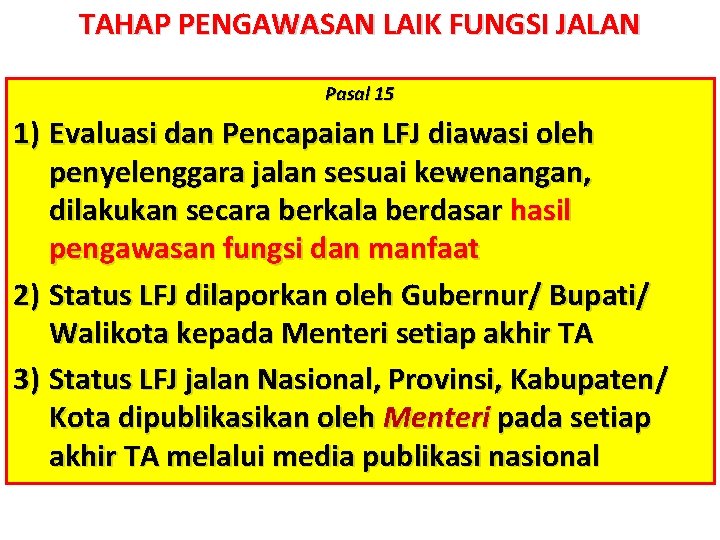 TAHAP PENGAWASAN LAIK FUNGSI JALAN

Pasal 15

1) Evaluasi dan Pencapaian LFJ diawasi oleh penyelenggara jalan sesuai kewenangan, dilakukan secara berkala berdasar hasil pengawasan fungsi dan manfaat

2) Status LFJ dilaporkan oleh Gubernur/ Bupati/ Walikota kepada Menteri setiap akhir TA

3) Status LFJ jalan Nasional, Provinsi, Kabupaten/ Kota dipublikasikan oleh Menteri pada setiap akhir TA melalui media publikasi nasional